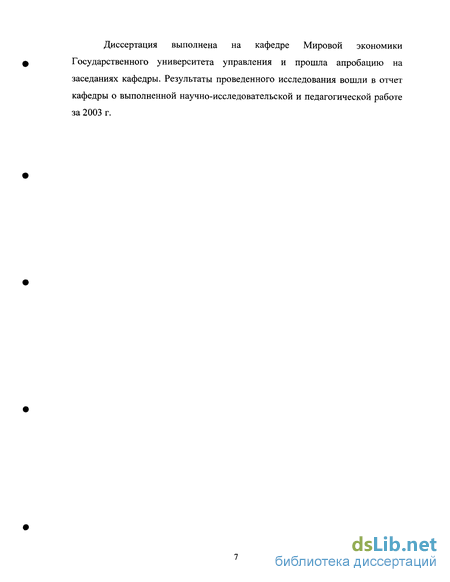 Диссертация выполнена на кафедре Мировой экономики Государственного университета управления и прошла апробацию на заседаниях кафедры. Результаты проведенного исследования вошли в отчет кафедры о выполненной научно-исследовательской и педагогической работе за 2003 г.

7

dsLib.net
библиотека диссертаций